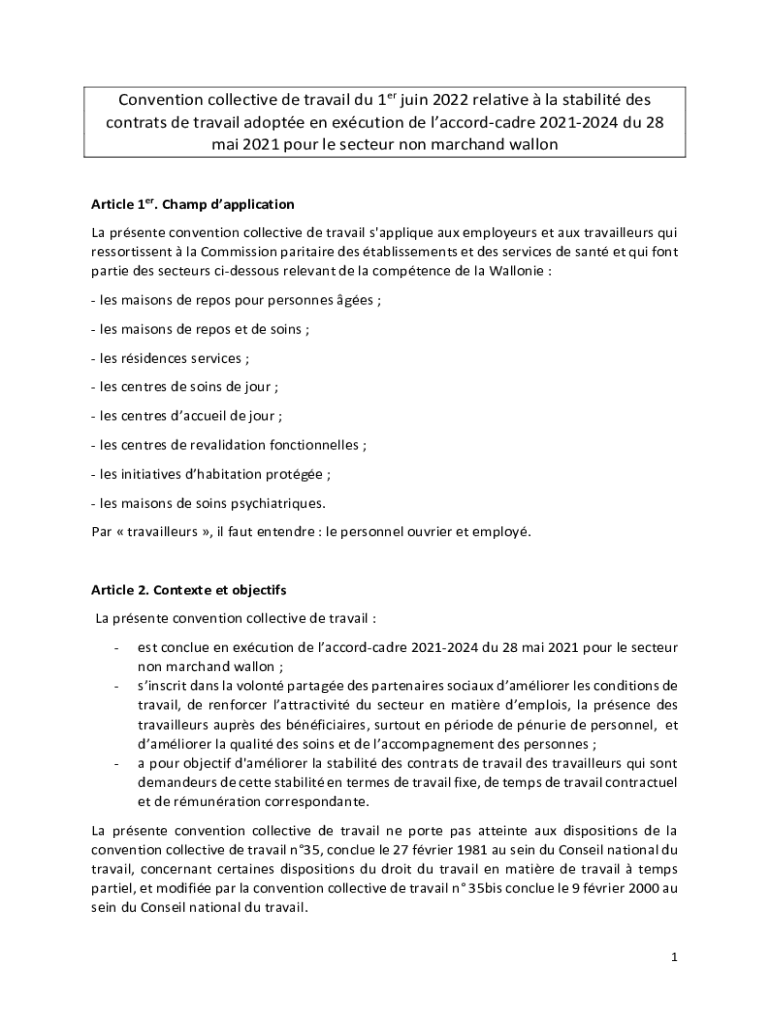 Convention collective de travail du 1$^{er}$ juin 2022 relative à la stabilité des contrats de travail adoptée en exécution de l'accord-cadre 2021-2024 du 28 mai 2021 pour le secteur non marchand wallon

Article 1$^{er}$. Champ d'application

La présente convention collective de travail s'applique aux employeurs et aux travailleurs qui ressortissent à la Commission paritaire des établissements et des services de santé et qui font partie des secteurs ci-dessous relevant de la compétence de la Wallonie :

- les maisons de repos pour personnes âgées ;

- les maisons de repos et de soins ;

- les résidences services ;

- les centres de soins de jour ;

- les centres d'accueil de jour ;

- les centres de revalidation fonctionnelles ;

- les initiatives d'habitation protégée ;

- les maisons de soins psychiatriques.

Par « travailleurs », il faut entendre : le personnel ouvrier et employé.

Article 2. Contexte et objectifs

La présente convention collective de travail :

- est conclue en exécution de l'accord-cadre 2021-2024 du 28 mai 2021 pour le secteur non marchand wallon ;
- s'inscrit dans la volonté partagée des partenaires sociaux d'améliorer les conditions de travail, de renforcer l'attractivité du secteur en matière d'emplois, la présence des travailleurs auprès des bénéficiaires, surtout en période de pénurie de personnel, et d'améliorer la qualité des soins et de l'accompagnement des personnes ;
- a pour objectif d'améliorer la stabilité des contrats de travail des travailleurs qui sont demandeurs de cette stabilité en termes de travail fixe, de temps de travail contractuel et de rémunération correspondante.

La présente convention collective de travail ne porte pas atteinte aux dispositions de la convention collective de travail n°35, conclue le 27 février 1981 au sein du Conseil national du travail, concernant certaines dispositions du droit du travail en matière de travail à temps partiel, et modifiée par la convention collective de travail n° 35bis conclue le 9 février 2000 au sein du Conseil national du travail.

1